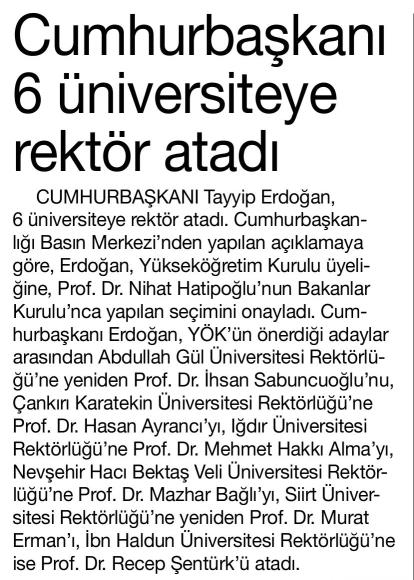 Cumhurbaşkanı 6 üniversiteye rektör atadı

CUMHURBAŞKANI Tayyip Erdoğan, 6 üniversiteye rektör atadı. Cumhurbaşkanlığı Basın Merkezi'nden yapılan açıklamaya göre, Erdoğan, Yükseköğretim Kurulu üyeliğine, Prof. Dr. Nihat Hatipoğlu'nun Bakanlar Kurulu'nca yapılan seçimini onayladı. Cumhurbaşkanı Erdoğan, YÖK'ün önerdiği adaylar arasından Abdullah Gül Üniversitesi Rektörlüğü'ne yeniden Prof. Dr. İhsan Sabuncuoğlu'nu, Çankırı Karatekin Üniversitesi Rektörlüğü'ne Prof. Dr. Hasan Ayrancı'yı, Iğdır Üniversitesi Rektörlüğü'ne Prof. Dr. Mehmet Hakkı Alma'yı, Nevşehir Hacı Bektaş Veli Üniversitesi Rektörlüğü'ne Prof. Dr. Mazhar Bağlı'yı, Siirt Üniversitesi Rektörlüğü'ne yeniden Prof. Dr. Murat Erman'ı, İbn Haldun Üniversitesi Rektörlüğü'ne ise Prof. Dr. Recep Şentürk'ü atadı.